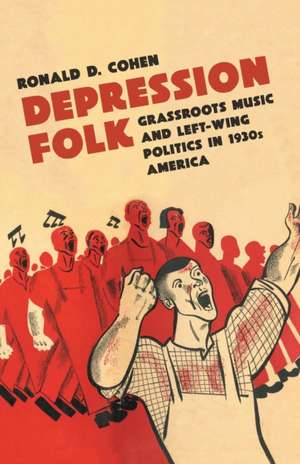 RONALD D. COHEN

DEPRESSION FOLK

GRASSROOTS MUSIC AND LEFT-WING POLITICS IN 1930s AMERICA